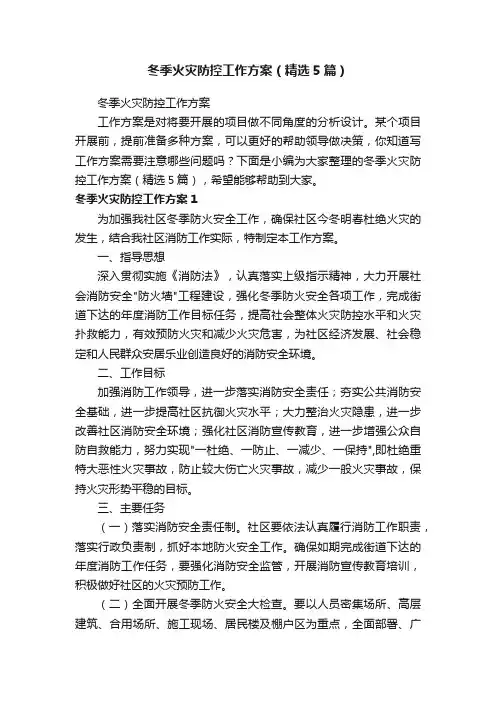 冬季火灾防控工作方案（精选5篇）

冬季火灾防控工作方案

工作方案是对将要开展的项目做不同角度的分析设计。某个项目开展前，提前准备多种方案，可以更好的帮助领导做决策，你知道写工作方案需要注意哪些问题吗？下面是小编为大家整理的冬季火灾防控工作方案（精选5篇），希望能够帮助到大家。

冬季火灾防控工作方案1

为加强我社区冬季防火安全工作，确保社区今冬明春杜绝火灾的发生，结合我社区消防工作实际，特制定本工作方案。

一、指导思想

深入贯彻实施《消防法》，认真落实上级指示精神，大力开展社会消防安全"防火墙"工程建设，强化冬季防火安全各项工作，完成街道下达的年度消防工作目标任务，提高社会整体火灾防控水平和火灾扑救能力，有效预防火灾和减少火灾危害，为社区经济发展、社会稳定和人民群众安居乐业创造良好的消防安全环境。

二、工作目标

加强消防工作领导，进一步落实消防安全责任；夯实公共消防安全基础，进一步提高社区抗御火灾水平；大力整治火灾隐患，进一步改善社区消防安全环境；强化社区消防宣传教育，进一步增强公众自防自救能力，努力实现"一杜绝、一防止、一减少、一保持",即杜绝重特大恶性火灾事故，防止较大伤亡火灾事故，减少一般火灾事故，保持火灾形势平稳的目标。

三、主要任务

（一）落实消防安全责任制。社区要依法认真履行消防工作职责，落实行政负责制，抓好本地防火安全工作。确保如期完成街道下达的年度消防工作任务，要强化消防安全监管，开展消防宣传教育培训，积极做好社区的火灾预防工作。

（二）全面开展冬季防火安全大检查。要以人员密集场所、高层建筑、合用场所、施工现场、居民楼及棚户区为重点，全面部署、广